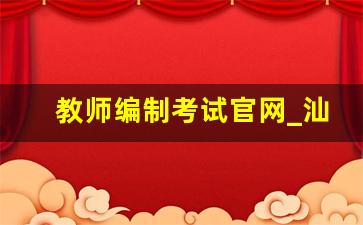 教师编制考试官网_汕